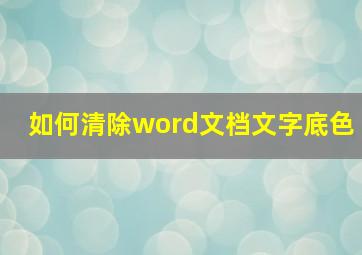 如何清除word文档文字底色